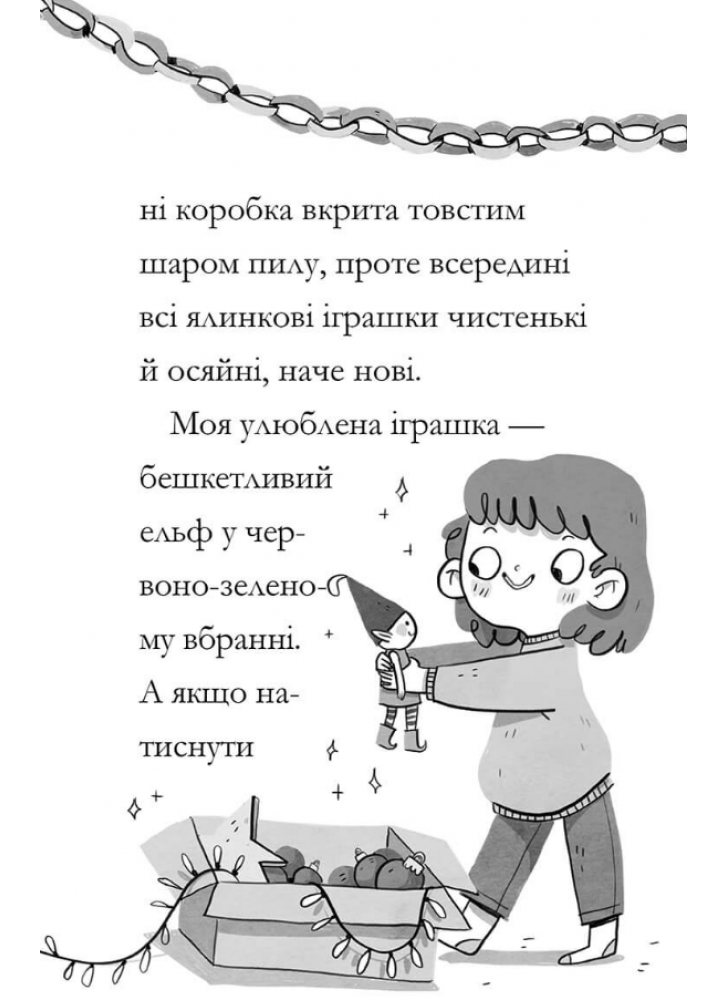 ні коробка вкрита товстим шаром пилу, проте всередині всі ялинкові іграшки чистенькі й осяйні, наче нові.

Моя улюблена іграшка — бешкетливий ельф у червоно-зеленому вбранні. А якщо натиснути